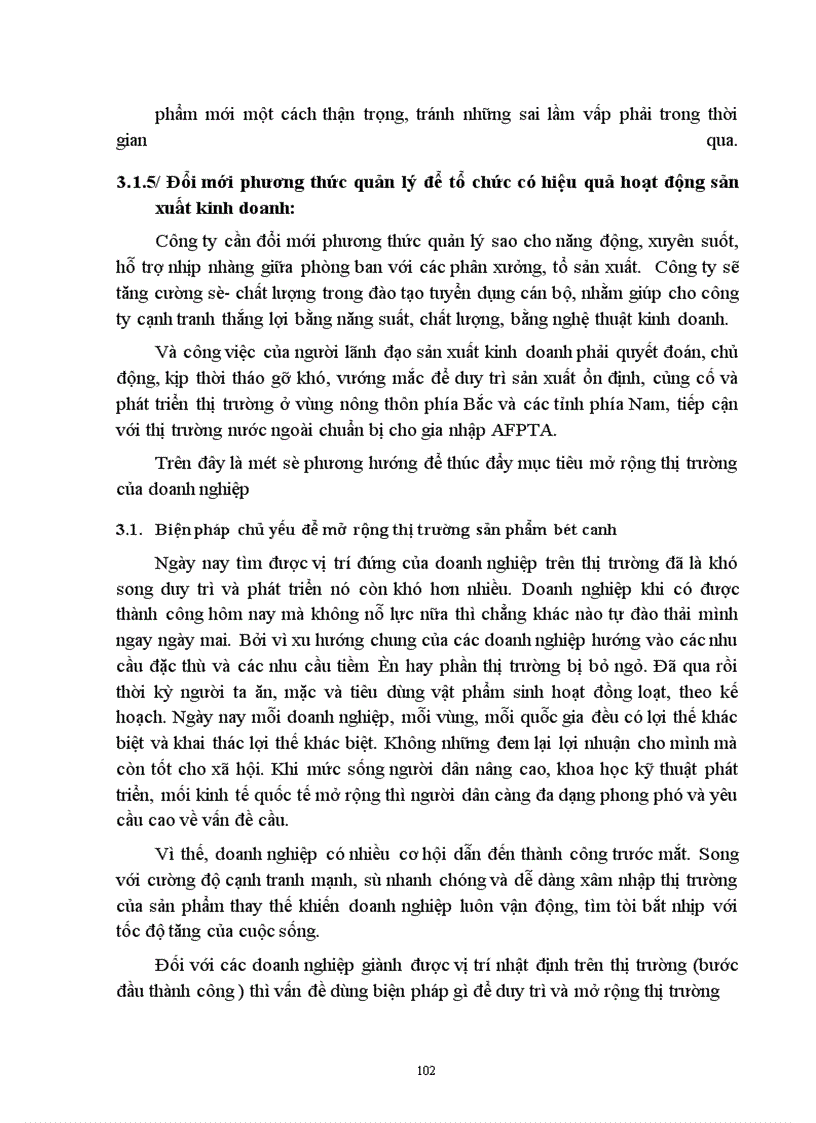 phẩm mới một cách thận trọng, tránh những sai lầm vấp phải trong thời gian qua.

3.1.5/ Đổi mới phương thức quản lý để tổ chức có hiệu quả hoạt động sản xuất kinh doanh:

Công ty cần đổi mới phương thức quản lý sao cho năng động, xuyên suốt, hỗ trợ nhịp nhàng giữa phòng ban với các phân xưởng, tổ sản xuất. Công ty sẽ tăng cường sè- chất lượng trong đào tạo tuyển dụng cán bộ, nhằm giúp cho công ty cạnh tranh thắng lợi bằng năng suất, chất lượng, bằng nghệ thuật kinh doanh.

Và công việc của người lãnh đạo sản xuất kinh doanh phải quyết đoán, chủ động, kịp thời tháo gỡ khó, vướng mắc để duy trì sản xuất ổn định, củng cố và phát triển thị trường ở vùng nông thôn phía Bắc và các tỉnh phía Nam, tiếp cận với thị trường nước ngoài chuẩn bị cho gia nhập AFPTA.

Trên đây là mét sè phương hướng để thúc đẩy mục tiêu mở rộng thị trường của doanh nghiệp

3.1. Biện pháp chủ yếu để mở rộng thị trường sản phẩm bét canh

Ngày nay tìm được vị trí đứng của doanh nghiệp trên thị trường đã là khó song duy trì và phát triển nó còn khó hơn nhiều. Doanh nghiệp khi có được thành công hôm nay mà không nỗ lực nữa thì chẳng khác nào tự đào thải mình ngay ngày mai. Bởi vì xu hướng chung của các doanh nghiệp hướng vào các nhu cầu đặc thù và các nhu cầu tiềm Èn hay phần thị trường bị bỏ ngỏ. Đã qua rồi thời kỳ người ta ăn, mặc và tiêu dùng vật phẩm sinh hoạt đồng loạt, theo kế hoạch. Ngày nay mỗi doanh nghiệp, mỗi vùng, mỗi quốc gia đều có lợi thế khác biệt và khai thác lợi thế khác biệt. Không những đem lại lợi nhuận cho mình mà còn tốt cho xã hội. Khi mức sống người dân nâng cao, khoa học kỹ thuật phát triển, mối kinh tế quốc tế mở rộng thì người dân càng đa dạng phong phó và yêu cầu cao về vấn đề cầu.

Vì thế, doanh nghiệp có nhiều cơ hội dẫn đến thành công trước mắt. Song với cường độ cạnh tranh mạnh, sù nhanh chóng và dễ dàng xâm nhập thị trường của sản phẩm thay thế khiến doanh nghiệp luôn vận động, tìm tòi bắt nhịp với tốc độ tăng của cuộc sống.

Đối với các doanh nghiệp giành được vị trí nhất định trên thị trường (bước đầu thành công ) thì vấn đề dùng biện pháp gì để duy trì và mở rộng thị trường

102